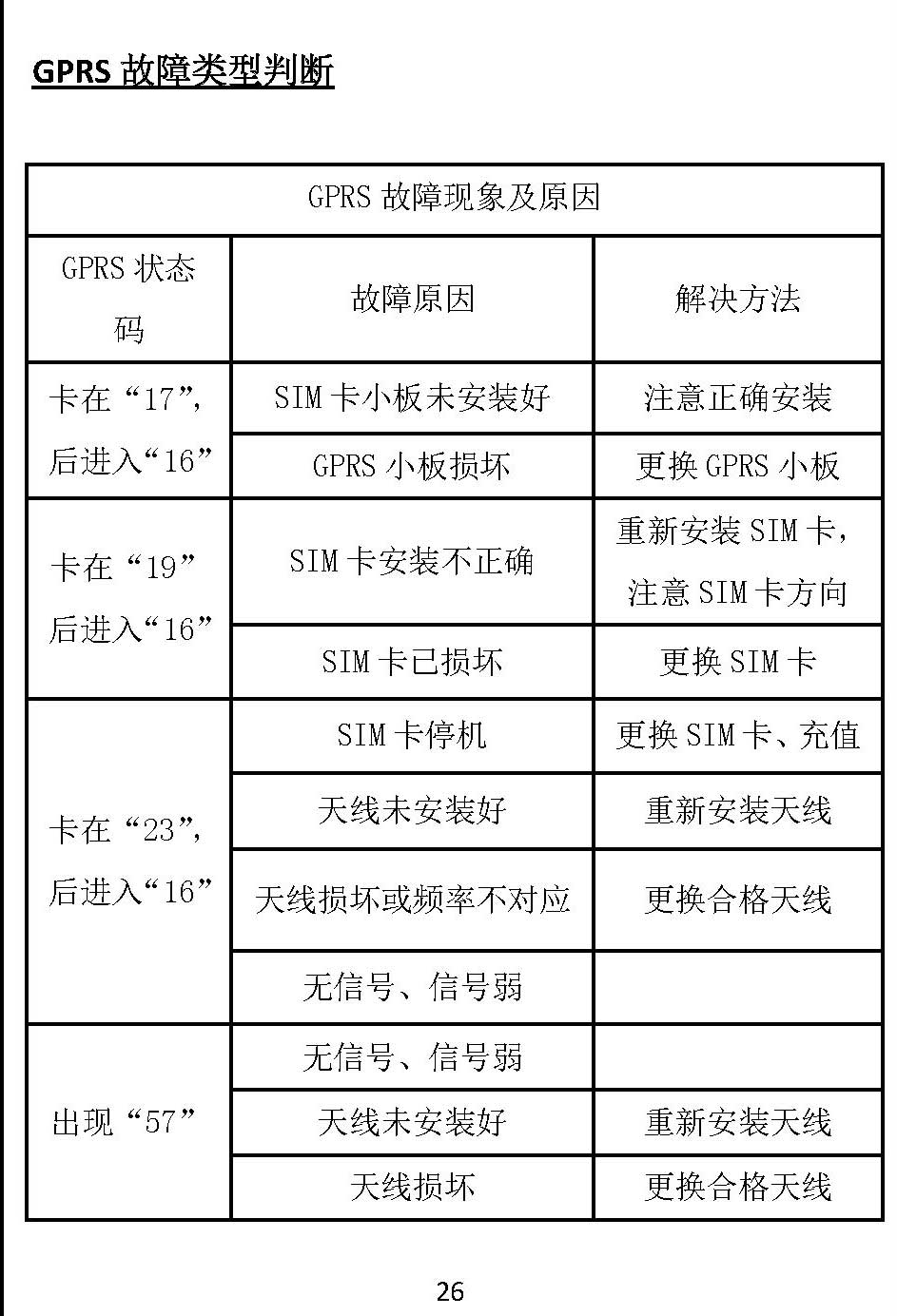 GPRS 故障类型判断

| GPRS 故障现象及原因 | | |
|---|---|---|
| GPRS 状态码 | 故障原因 | 解决方法 |
| 卡在“17”，后进入“16” | SIM 卡小板未安装好 | 注意正确安装 |
| | GPRS 小板损坏 | 更换 GPRS 小板 |
| 卡在“19”后进入“16” | SIM 卡安装不正确 | 重新安装 SIM 卡，注意 SIM 卡方向 |
| | SIM 卡已损坏 | 更换 SIM 卡 |
| 卡在“23”，后进入“16” | SIM 卡停机 | 更换 SIM 卡、充值 |
| | 天线未安装好 | 重新安装天线 |
| | 天线损坏或频率不对应 | 更换合格天线 |
| | 无信号、信号弱 | |
| 出现“57” | 无信号、信号弱 | |
| | 天线未安装好 | 重新安装天线 |
| | 天线损坏 | 更换合格天线 |

26